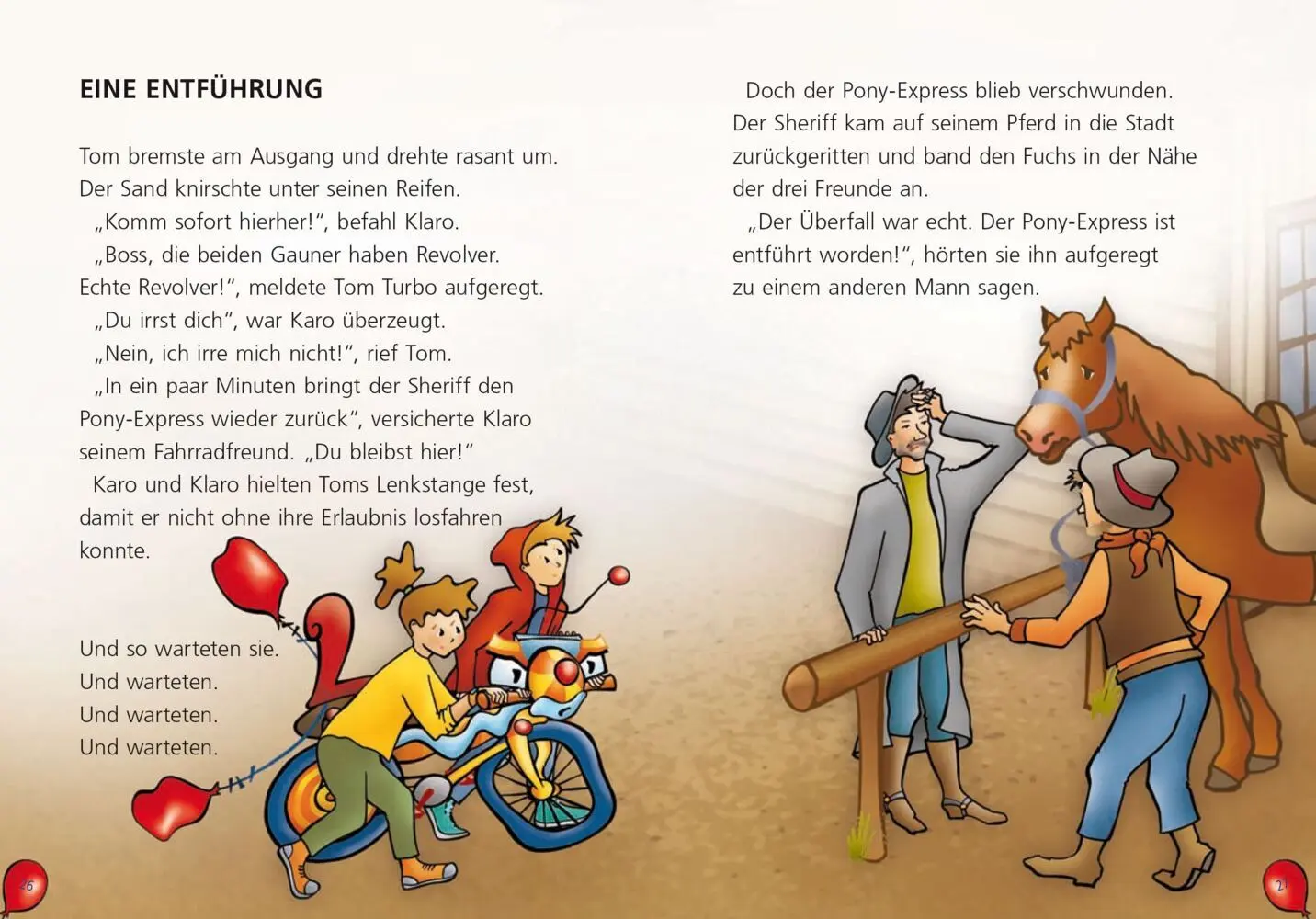 EINE ENTFÜHRUNG

Tom bremste am Ausgang und drehte rasant um. Der Sand knirschte unter seinen Reifen.

„Komm sofort hierher!“, befahl Klaro.

„Boss, die beiden Gauner haben Revolver. Echte Revolver!“, meldete Tom Turbo aufgeregt.

„Du irrst dich“, war Karo überzeugt.

„Nein, ich irre mich nicht!“, rief Tom.

„In ein paar Minuten bringt der Sheriff den Pony-Express wieder zurück“, versicherte Klaro seinem Fahrradfreund. „Du bleibst hier!“

Karo und Klaro hielten Toms Lenkstange fest, damit er nicht ohne ihre Erlaubnis losfahren konnte.

Und so warteten sie.
Und warteten.
Und warteten.
Und warteten.

26

Doch der Pony-Express blieb verschwunden. Der Sheriff kam auf seinem Pferd in die Stadt zurückgeritten und band den Fuchs in der Nähe der drei Freunde an.

„Der Überfall war echt. Der Pony-Express ist entführt worden!“, hörten sie ihn aufgeregt zu einem anderen Mann sagen.

27